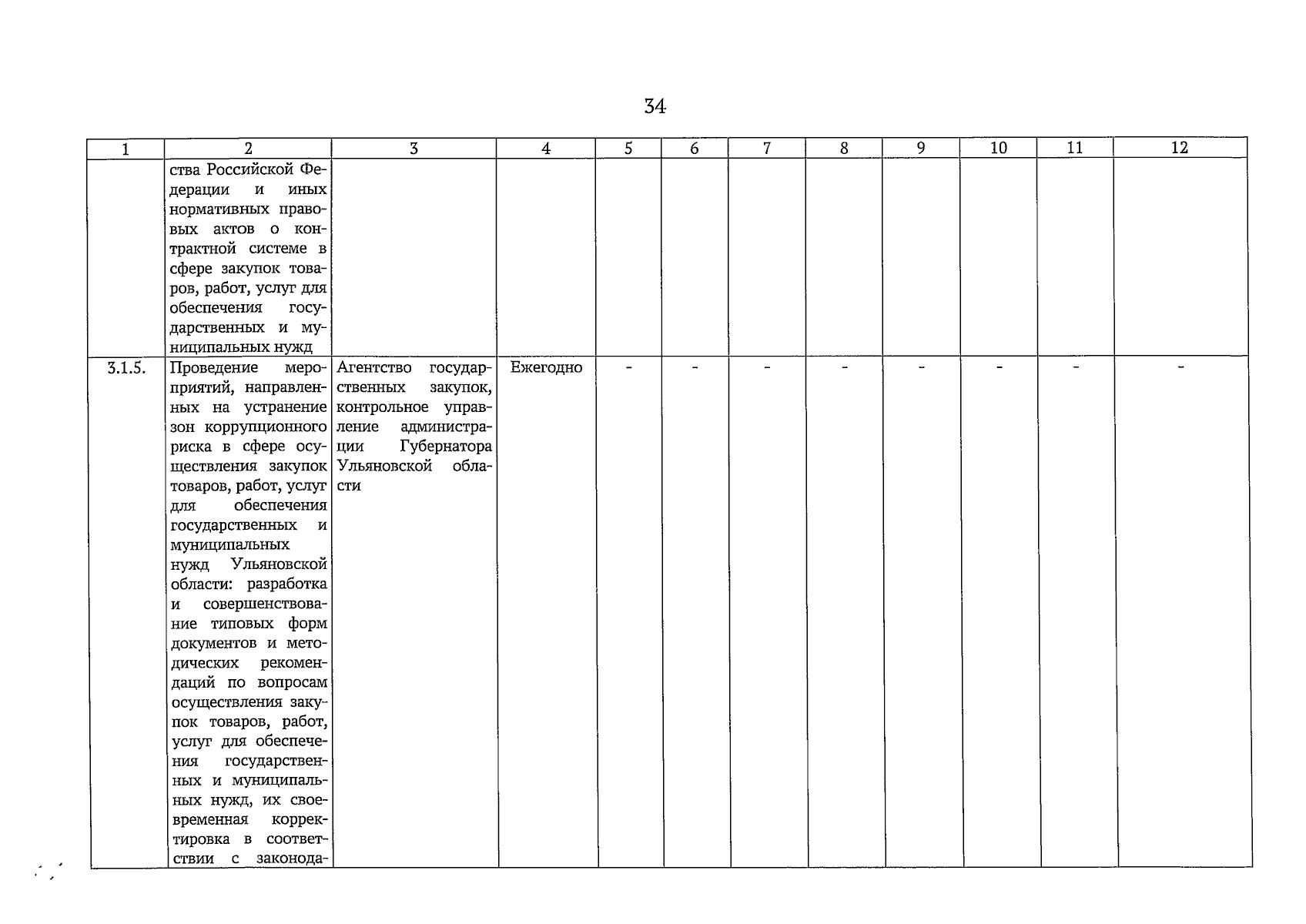 34

| 1 | 2 | 3 | 4 | 5 | 6 | 7 | 8 | 9 | 10 | 11 | 12 |
|---|---|---|---|---|---|---|---|---|---|---|---|
|  | ства Российской Федерации и иных нормативных правовых актов о контрактной системе в сфере закупок товаров, работ, услуг для обеспечения государственных и муниципальных нужд |  |  |  |  |  |  |  |  |  |  |
| 3.1.5. | Проведение мероприятий, направленных на устранение зон коррупционного риска в сфере осуществления закупок товаров, работ, услуг для обеспечения государственных и муниципальных нужд Ульяновской области: разработка и совершенствование типовых форм документов и методических рекомендаций по вопросам осуществления закупок товаров, работ, услуг для обеспечения государственных и муниципальных нужд, их своевременная корректировка в соответствии с законода- | Агентство государственных закупок, контрольное управление администрации Губернатора Ульяновской области | Ежегодно | - | - | - | - | - | - | - | - |